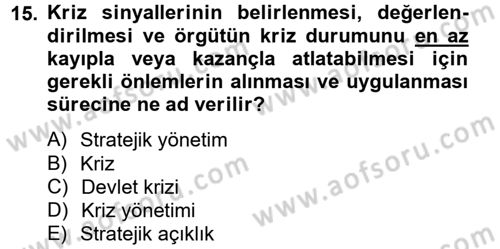 15. Kriz sinyallerinin belirlenmesi, değerlendirilmesi ve örgütün kriz durumunu en az kayıpla veya kazançla atlatabilmesi için gerekli önlemlerin alınması ve uygulanması sürecine ne ad verilir?

A) Stratejik yönetim
B) Kriz
C) Devlet krizi
D) Kriz yönetimi
E) Stratejik açıklık

www.aofsoru.com